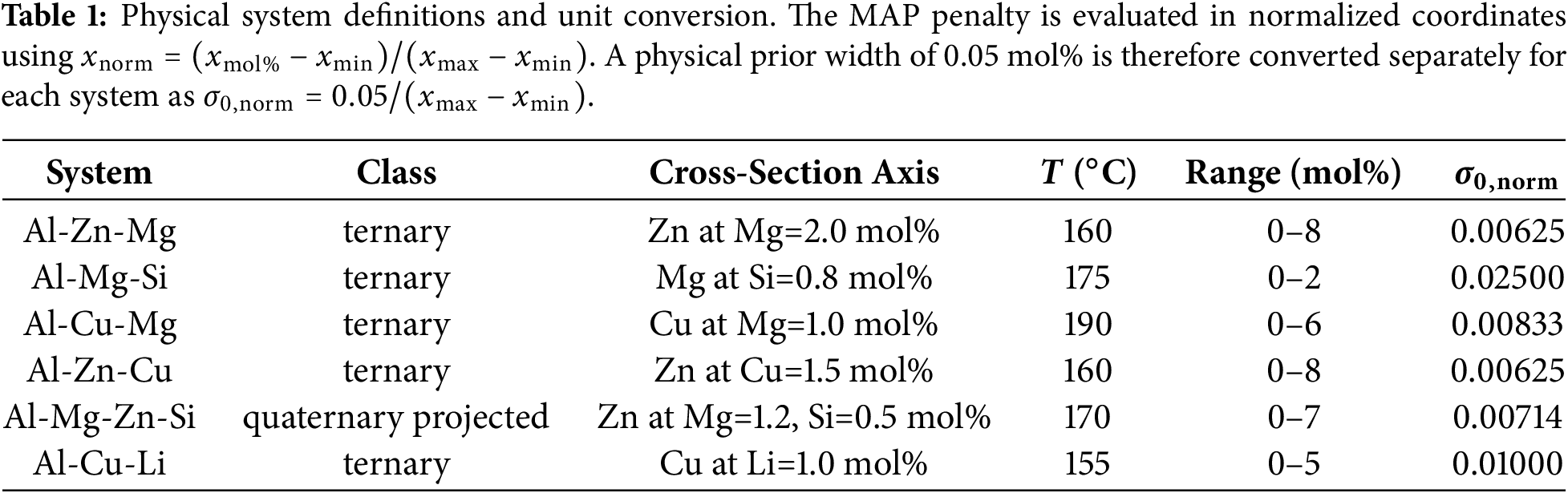 **Table 1:** Physical system definitions and unit conversion. The MAP penalty is evaluated in normalized coordinates using $x_{\text{norm}} = (x_{\text{mol\%}} - x_{\min})/(x_{\max} - x_{\min})$. A physical prior width of 0.05 mol% is therefore converted separately for each system as $\sigma_{0,\text{norm}} = 0.05/(x_{\max} - x_{\min})$.

| System | Class | Cross-Section Axis | $T$ (°C) | Range (mol%) | $\sigma_{0,\text{norm}}$ |
|---|---|---|---|---|---|
| Al-Zn-Mg | ternary | Zn at Mg=2.0 mol% | 160 | 0–8 | 0.00625 |
| Al-Mg-Si | ternary | Mg at Si=0.8 mol% | 175 | 0–2 | 0.02500 |
| Al-Cu-Mg | ternary | Cu at Mg=1.0 mol% | 190 | 0–6 | 0.00833 |
| Al-Zn-Cu | ternary | Zn at Cu=1.5 mol% | 160 | 0–8 | 0.00625 |
| Al-Mg-Zn-Si | quaternary projected | Zn at Mg=1.2, Si=0.5 mol% | 170 | 0–7 | 0.00714 |
| Al-Cu-Li | ternary | Cu at Li=1.0 mol% | 155 | 0–5 | 0.01000 |